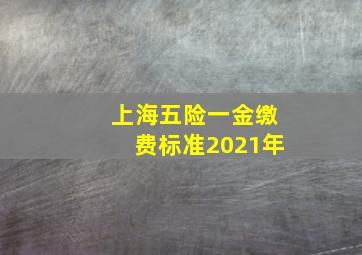 上海五险一金缴费标准2021年